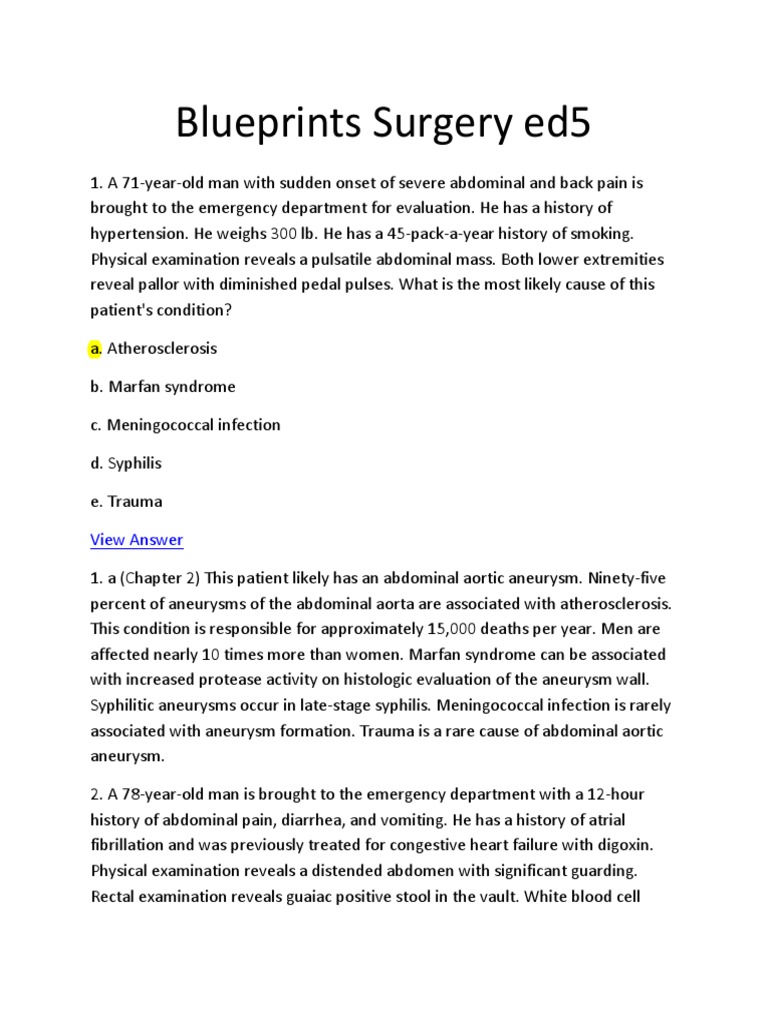 Blueprints Surgery ed5

1. A 71-year-old man with sudden onset of severe abdominal and back pain is brought to the emergency department for evaluation. He has a history of hypertension. He weighs 300 lb. He has a 45-pack-a-year history of smoking. Physical examination reveals a pulsatile abdominal mass. Both lower extremities reveal pallor with diminished pedal pulses. What is the most likely cause of this patient's condition?

a. Atherosclerosis

b. Marfan syndrome

c. Meningococcal infection

d. Syphilis

e. Trauma

View Answer

1. a (Chapter 2) This patient likely has an abdominal aortic aneurysm. Ninety-five percent of aneurysms of the abdominal aorta are associated with atherosclerosis. This condition is responsible for approximately 15,000 deaths per year. Men are affected nearly 10 times more than women. Marfan syndrome can be associated with increased protease activity on histologic evaluation of the aneurysm wall. Syphilitic aneurysms occur in late-stage syphilis. Meningococcal infection is rarely associated with aneurysm formation. Trauma is a rare cause of abdominal aortic aneurysm.

2. A 78-year-old man is brought to the emergency department with a 12-hour history of abdominal pain, diarrhea, and vomiting. He has a history of atrial fibrillation and was previously treated for congestive heart failure with digoxin. Physical examination reveals a distended abdomen with significant guarding. Rectal examination reveals guaiac positive stool in the vault. White blood cell